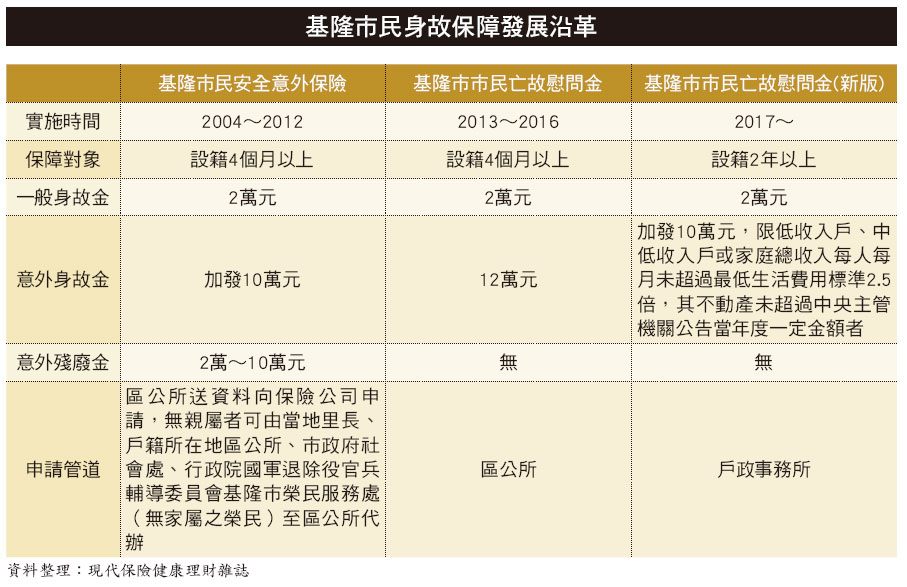 基隆市民身故保障發展沿革

| | 基隆市民安全意外保險 | 基隆市市民亡故慰問金 | 基隆市市民亡故慰問金(新版) |
|---|---|---|---|
| 實施時間 | 2004～2012 | 2013～2016 | 2017～ |
| 保障對象 | 設籍4個月以上 | 設籍4個月以上 | 設籍2年以上 |
| 一般身故金 | 2萬元 | 2萬元 | 2萬元 |
| 意外身故金 | 加發10萬元 | 12萬元 | 加發10萬元，限低收入戶、中低收入戶或家庭總收入每人每月未超過最低生活費用標準2.5倍，其不動產未超過中央主管機關公告當年度一定金額者 |
| 意外殘廢金 | 2萬～10萬元 | 無 | 無 |
| 申請管道 | 區公所送資料向保險公司申請，無親屬者可由當地里長、戶籍所在地區公所、市政府社會處、行政院國軍退除役官兵輔導委員會基隆市榮民服務處（無家屬之榮民）至區公所代辦 | 區公所 | 戶政事務所 |

資料整理：現代保險健康理財雜誌